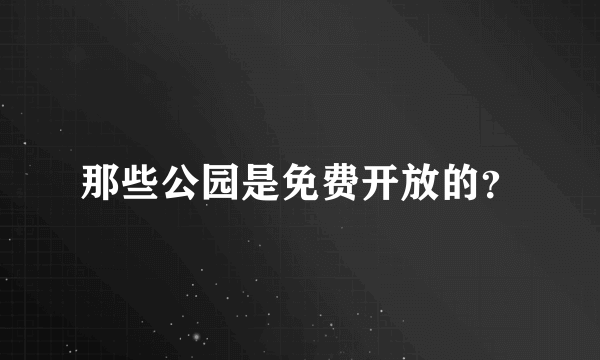 那些公园是免费开放的?